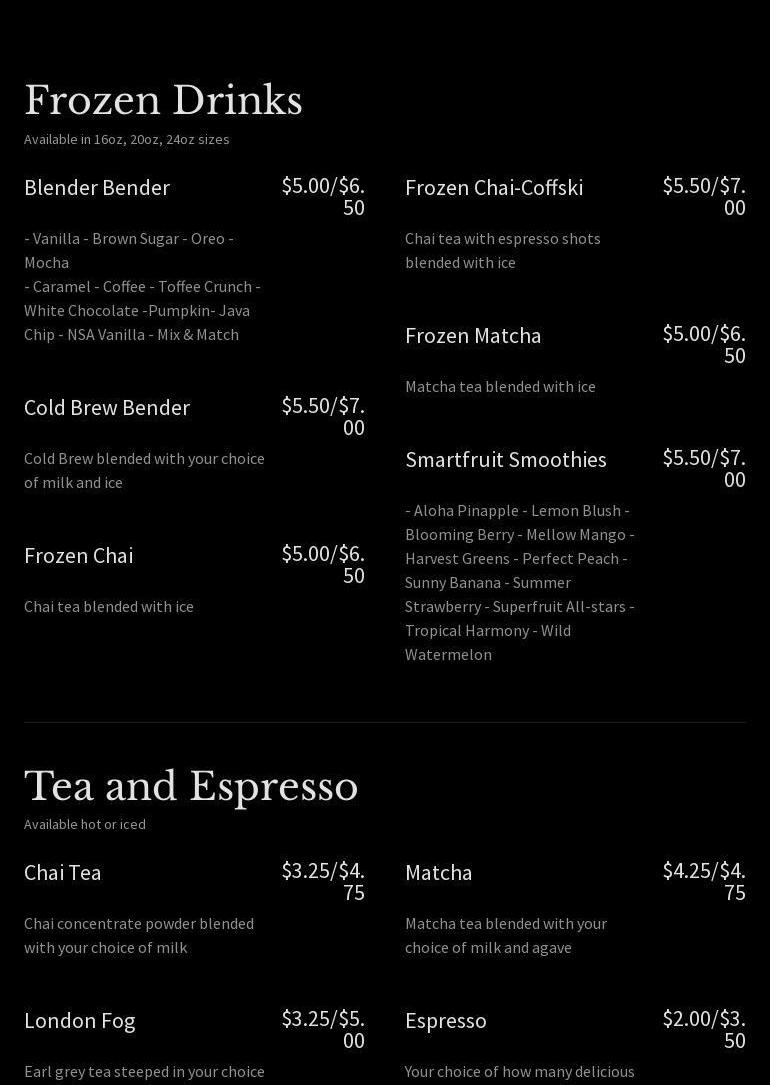 Frozen Drinks
Available in 16oz, 20oz, 24oz sizes

Blender Bender
$5.00/$6.50

- Vanilla - Brown Sugar - Oreo - Mocha
- Caramel - Coffee - Toffee Crunch - White Chocolate -Pumpkin- Java Chip - NSA Vanilla - Mix & Match

Cold Brew Bender
$5.50/$7.00

Cold Brew blended with your choice of milk and ice

Frozen Chai
$5.00/$6.50

Chai tea blended with ice

Frozen Chai-Coffski
$5.50/$7.00

Chai tea with espresso shots blended with ice

Frozen Matcha
$5.00/$6.50

Matcha tea blended with ice

Smartfruit Smoothies
$5.50/$7.00

- Aloha Pinapple - Lemon Blush - Blooming Berry - Mellow Mango - Harvest Greens - Perfect Peach - Sunny Banana - Summer Strawberry - Superfruit All-stars - Tropical Harmony - Wild Watermelon

Tea and Espresso
Available hot or iced

Chai Tea
$3.25/$4.75

Chai concentrate powder blended with your choice of milk

London Fog
$3.25/$5.00

Earl grey tea steeped in your choice

Matcha
$4.25/$4.75

Matcha tea blended with your choice of milk and agave

Espresso
$2.00/$3.50

Your choice of how many delicious